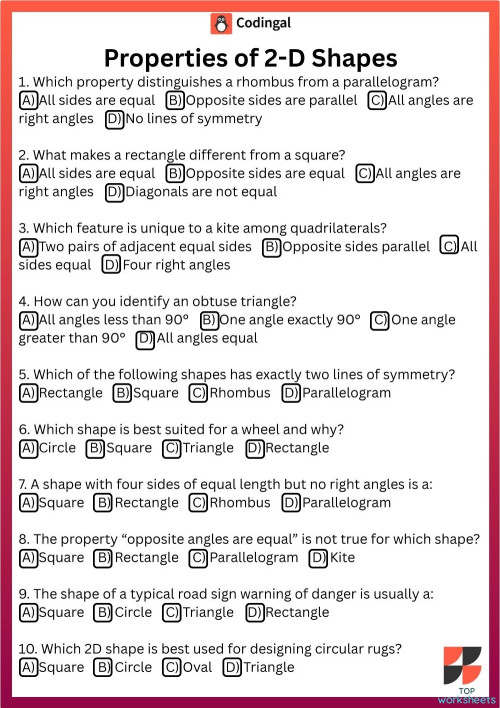 Codingal

Properties of 2-D Shapes

1. Which property distinguishes a rhombus from a parallelogram?
A) All sides are equal B) Opposite sides are parallel C) All angles are right angles D) No lines of symmetry

2. What makes a rectangle different from a square?
A) All sides are equal B) Opposite sides are equal C) All angles are right angles D) Diagonals are not equal

3. Which feature is unique to a kite among quadrilaterals?
A) Two pairs of adjacent equal sides B) Opposite sides parallel C) All sides equal D) Four right angles

4. How can you identify an obtuse triangle?
A) All angles less than 90° B) One angle exactly 90° C) One angle greater than 90° D) All angles equal

5. Which of the following shapes has exactly two lines of symmetry?
A) Rectangle B) Square C) Rhombus D) Parallelogram

6. Which shape is best suited for a wheel and why?
A) Circle B) Square C) Triangle D) Rectangle

7. A shape with four sides of equal length but no right angles is a:
A) Square B) Rectangle C) Rhombus D) Parallelogram

8. The property “opposite angles are equal” is not true for which shape?
A) Square B) Rectangle C) Parallelogram D) Kite

9. The shape of a typical road sign warning of danger is usually a:
A) Square B) Circle C) Triangle D) Rectangle

10. Which 2D shape is best used for designing circular rugs?
A) Square B) Circle C) Oval D) Triangle

TOP worksheets